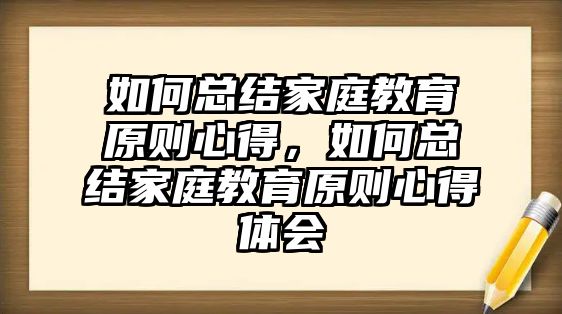 如何总结家庭教育原则心得，如何总结家庭教育原则心得体会